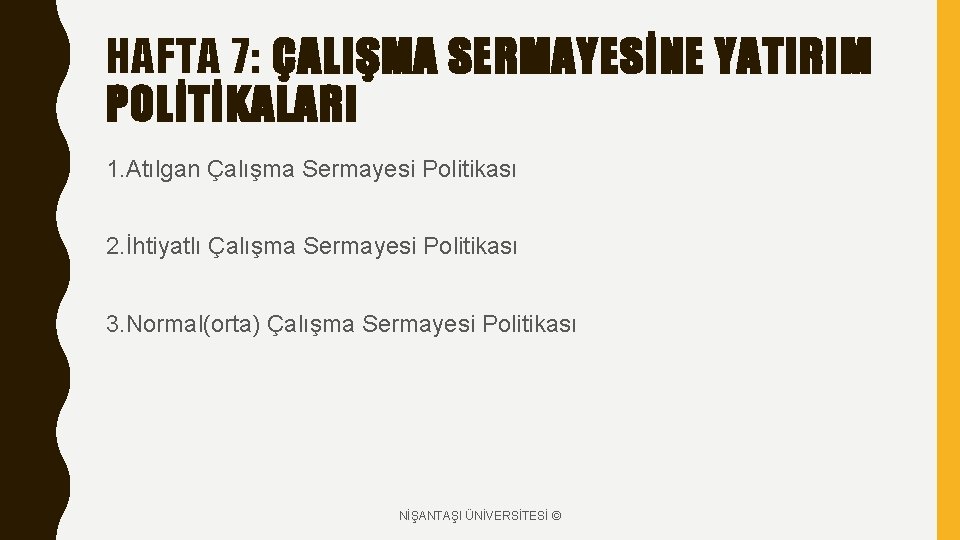 HAFTA 7: ÇALIŞMA SERMAYESİNE YATIRIM POLİTİKALARI

1.Atılgan Çalışma Sermayesi Politikası

2.İhtiyatlı Çalışma Sermayesi Politikası

3.Normal(orta) Çalışma Sermayesi Politikası

NİŞANTAŞI ÜNİVERSİTESİ ©